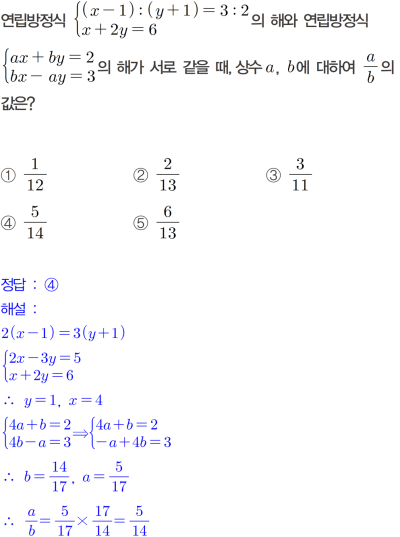 연립방정식 $\begin{cases}(x-1):(y+1)=3:2\\x+2y=6\end{cases}$의 해와 연립방정식 $\begin{cases}ax+by=2\\bx-ay=3\end{cases}$의 해가 서로 같을 때, 상수 $a$, $b$에 대하여 $\frac{a}{b}$의 값은?

① $\frac{1}{12}$
② $\frac{2}{13}$
③ $\frac{3}{11}$
④ $\frac{5}{14}$
⑤ $\frac{6}{13}$

정답 : ④
해설 :
$2(x-1)=3(y+1)$
$\begin{cases}2x-3y=5\\x+2y=6\end{cases}$
$\therefore\ y=1,\ x=4$
$\begin{cases}4a+b=2\\4b-a=3\end{cases}\Rightarrow\begin{cases}4a+b=2\\-a+4b=3\end{cases}$
$\therefore\ b=\frac{14}{17},\ a=\frac{5}{17}$
$\therefore\ \frac{a}{b}=\frac{5}{17}\times\frac{17}{14}=\frac{5}{14}$